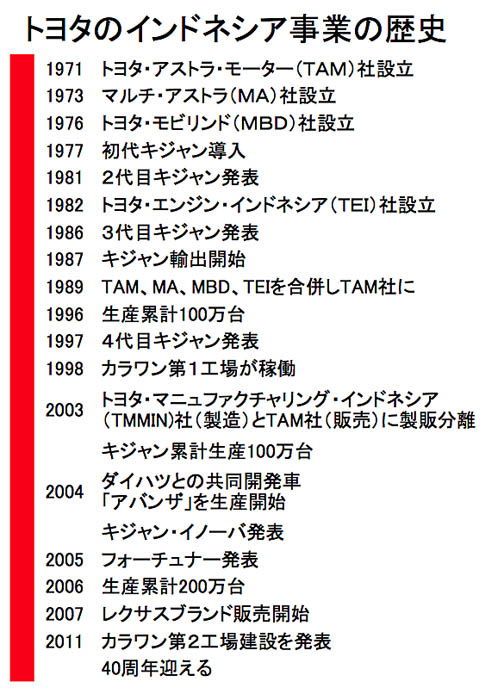 トヨタのインドネシア事業の歴史

1971 トヨタ・アストラ・モーター（TAM）社設立
1973 マルチ・アストラ（MA）社設立
1976 トヨタ・モビリンド（MBD）社設立
1977 初代キジャン導入
1981 2代目キジャン発表
1982 トヨタ・エンジン・インドネシア（TEI）社設立
1986 3代目キジャン発表
1987 キジャン輸出開始
1989 TAM、MA、MBD、TEIを合併しTAM社に
1996 生産累計100万台
1997 4代目キジャン発表
1998 カラワン第1工場が稼働
2003 トヨタ・マニュファクチャリング・インドネシア（TMMIN)社（製造）とTAM社（販売）に製販分離
キジャン累計生産100万台
2004 ダイハツとの共同開発車「アバンザ」を生産開始
キジャン・イノーバ発表
2005 フォーチュナー発表
2006 生産累計200万台
2007 レクサスブランド販売開始
2011 カラワン第2工場建設を発表
40周年迎える